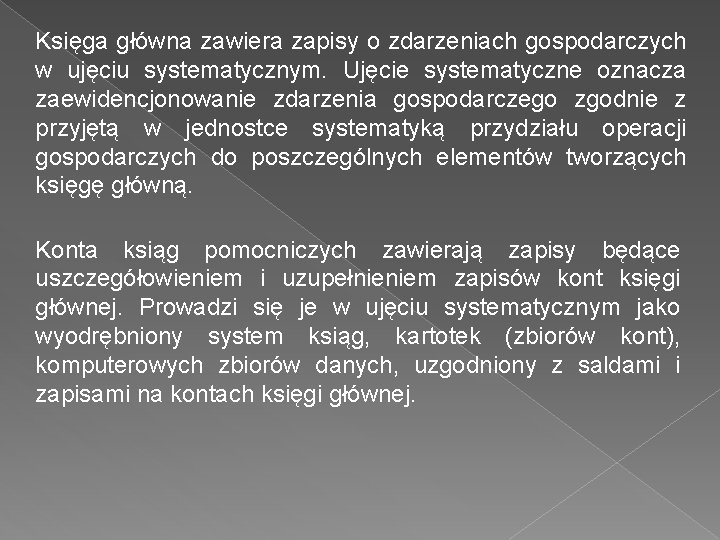 Księga główna zawiera zapisy o zdarzeniach gospodarczych w ujęciu systematycznym. Ujęcie systematyczne oznacza zaewidencjonowanie zdarzenia gospodarczego zgodnie z przyjętą w jednostce systematyką przydziału operacji gospodarczych do poszczególnych elementów tworzących księgę główną.

Konta ksiąg pomocniczych zawierają zapisy będące uszczegółowieniem i uzupełnieniem zapisów kont księgi głównej. Prowadzi się je w ujęciu systematycznym jako wyodrębniony system ksiąg, kartotek (zbiorów kont), komputerowych zbiorów danych, uzgodniony z saldami i zapisami na kontach księgi głównej.